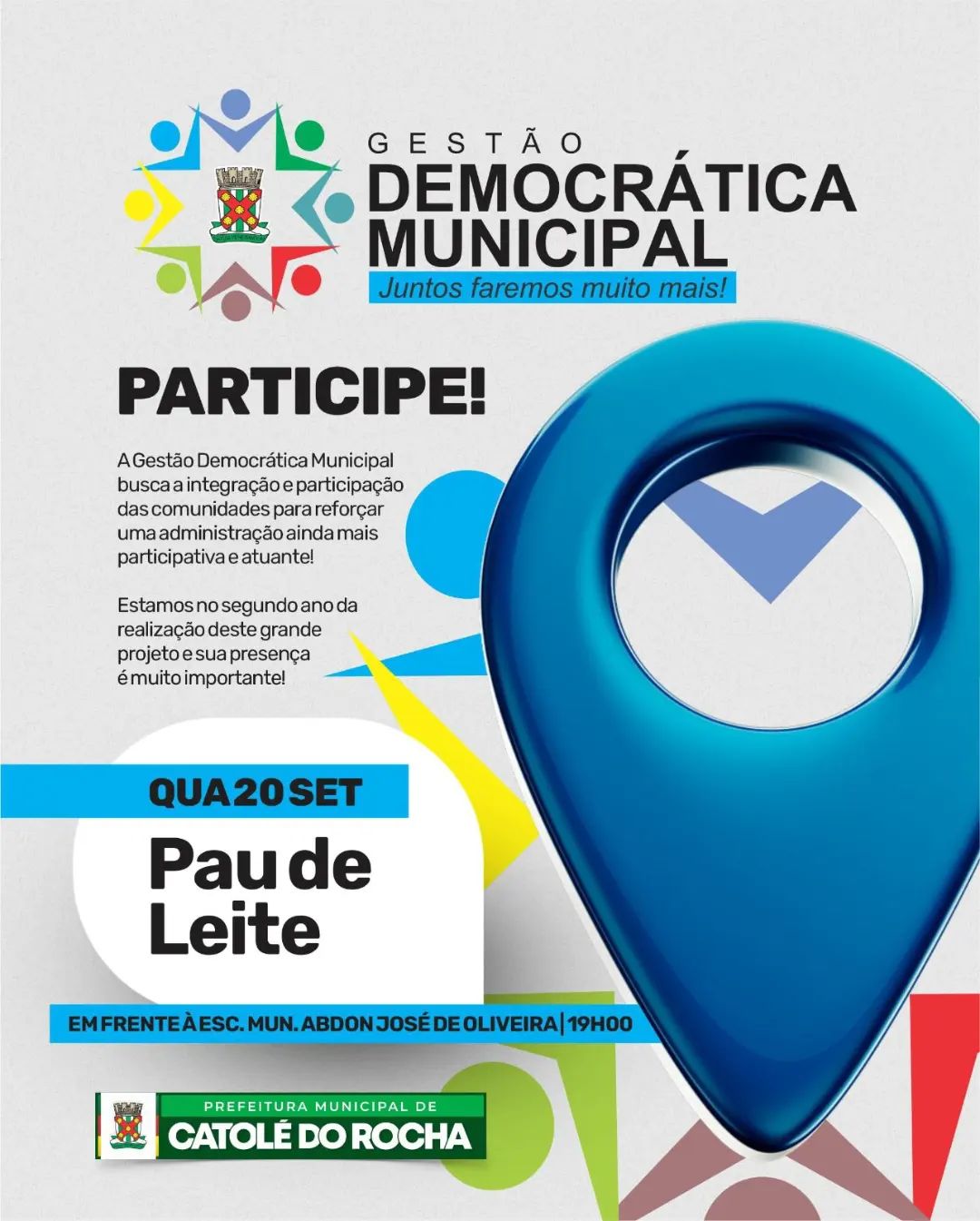 GESTÃO
DEMOCRÁTICA
MUNICIPAL
Juntos faremos muito mais!

PARTICIPE!

A Gestão Democrática Municipal busca a integração e participação das comunidades para reforçar uma administração ainda mais participativa e atuante!

Estamos no segundo ano da realização deste grande projeto e sua presença é muito importante!

QUA 20 SET

Pau de Leite

EM FRENTE À ESC. MUN. ABDON JOSÉ DE OLIVEIRA | 19H00

PREFEITURA MUNICIPAL DE
CATOLÉ DO ROCHA